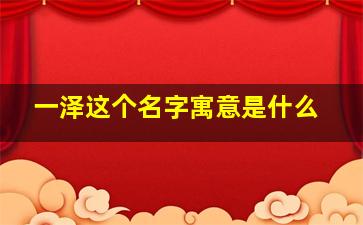 一泽这个名字寓意是什么